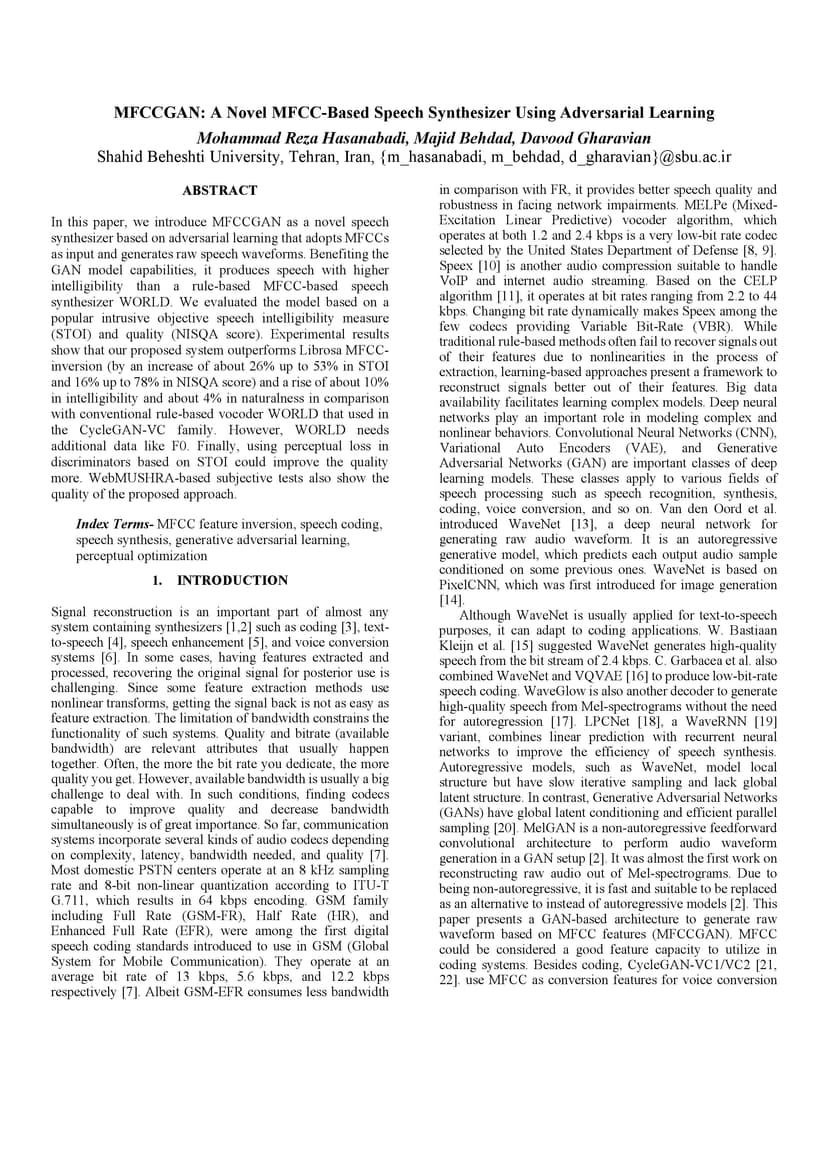 MFCCGAN: A Novel MFCC-Based Speech Synthesizer Using Adversarial Learning

Mohammad Reza Hasanabadi, Majid Behdad, Davood Gharavian

Shahid Beheshti University, Tehran, Iran, {m_hasanabadi, m_behdad, d_gharavian}@sbu.ac.ir

ABSTRACT

In this paper, we introduce MFCCGAN as a novel speech synthesizer based on adversarial learning that adopts MFCCs as input and generates raw speech waveforms. Benefiting the GAN model capabilities, it produces speech with higher intelligibility than a rule-based MFCC-based speech synthesizer WORLD. We evaluated the model based on a popular intrusive objective speech intelligibility measure (STOI) and quality (NISQA score). Experimental results show that our proposed system outperforms Librosa MFCC-inversion (by an increase of about 26% up to 53% in STOI and 16% up to 78% in NISQA score) and a rise of about 10% in intelligibility and about 4% in naturalness in comparison with conventional rule-based vocoder WORLD that used in the CycleGAN-VC family. However, WORLD needs additional data like F0. Finally, using perceptual loss in discriminators based on STOI could improve the quality more. WebMUSHRA-based subjective tests also show the quality of the proposed approach.

Index Terms- MFCC feature inversion, speech coding, speech synthesis, generative adversarial learning, perceptual optimization

1. INTRODUCTION

Signal reconstruction is an important part of almost any system containing synthesizers [1,2] such as coding [3], text-to-speech [4], speech enhancement [5], and voice conversion systems [6]. In some cases, having features extracted and processed, recovering the original signal for posterior use is challenging. Since some feature extraction methods use nonlinear transforms, getting the signal back is not as easy as feature extraction. The limitation of bandwidth constrains the functionality of such systems. Quality and bitrate (available bandwidth) are relevant attributes that usually happen together. Often, the more the bit rate you dedicate, the more quality you get. However, available bandwidth is usually a big challenge to deal with. In such conditions, finding codecs capable to improve quality and decrease bandwidth simultaneously is of great importance. So far, communication systems incorporate several kinds of audio codecs depending on complexity, latency, bandwidth needed, and quality [7]. Most domestic PSTN centers operate at an 8 kHz sampling rate and 8-bit non-linear quantization according to ITU-T G.711, which results in 64 kbps encoding. GSM family including Full Rate (GSM-FR), Half Rate (HR), and Enhanced Full Rate (EFR), were among the first digital speech coding standards introduced to use in GSM (Global System for Mobile Communication). They operate at an average bit rate of 13 kbps, 5.6 kbps, and 12.2 kbps respectively [7]. Albeit GSM-EFR consumes less bandwidth in comparison with FR, it provides better speech quality and robustness in facing network impairments. MELPe (Mixed-Excitation Linear Predictive) vocoder algorithm, which operates at both 1.2 and 2.4 kbps is a very low-bit rate codec selected by the United States Department of Defense [8, 9]. Speex [10] is another audio compression suitable to handle VoIP and internet audio streaming. Based on the CELP algorithm [11], it operates at bit rates ranging from 2.2 to 44 kbps. Changing bit rate dynamically makes Speex among the few codecs providing Variable Bit-Rate (VBR). While traditional rule-based methods often fail to recover signals out of their features due to nonlinearities in the process of extraction, learning-based approaches present a framework to reconstruct signals better out of their features. Big data availability facilitates learning complex models. Deep neural networks play an important role in modeling complex and nonlinear behaviors. Convolutional Neural Networks (CNN), Variational Auto Encoders (VAE), and Generative Adversarial Networks (GAN) are important classes of deep learning models. These classes apply to various fields of speech processing such as speech recognition, synthesis, coding, voice conversion, and so on. Van den Oord et al. introduced WaveNet [13], a deep neural network for generating raw audio waveform. It is an autoregressive generative model, which predicts each output audio sample conditioned on some previous ones. WaveNet is based on PixelCNN, which was first introduced for image generation [14].

Although WaveNet is usually applied for text-to-speech purposes, it can adapt to coding applications. W. Bastiaan Kleijn et al. [15] suggested WaveNet generates high-quality speech from the bit stream of 2.4 kbps. C. Garbacea et al. also combined WaveNet and VQVAE [16] to produce low-bit-rate speech coding. WaveGlow is also another decoder to generate high-quality speech from Mel-spectrograms without the need for autoregression [17]. LPCNet [18], a WaveRNN [19] variant, combines linear prediction with recurrent neural networks to improve the efficiency of speech synthesis. Autoregressive models, such as WaveNet, model local structure but have slow iterative sampling and lack global latent structure. In contrast, Generative Adversarial Networks (GANs) have global latent conditioning and efficient parallel sampling [20]. MelGAN is a non-autoregressive feedforward convolutional architecture to perform audio waveform generation in a GAN setup [2]. It was almost the first work on reconstructing raw audio out of Mel-spectrograms. Due to being non-autoregressive, it is fast and suitable to be replaced as an alternative to instead of autoregressive models [2]. This paper presents a GAN-based architecture to generate raw waveform based on MFCC features (MFCCGAN). MFCC could be considered a good feature capacity to utilize in coding systems. Besides coding, CycleGAN-VC1/VC2 [21, 22]. use MFCC as conversion features for voice conversion